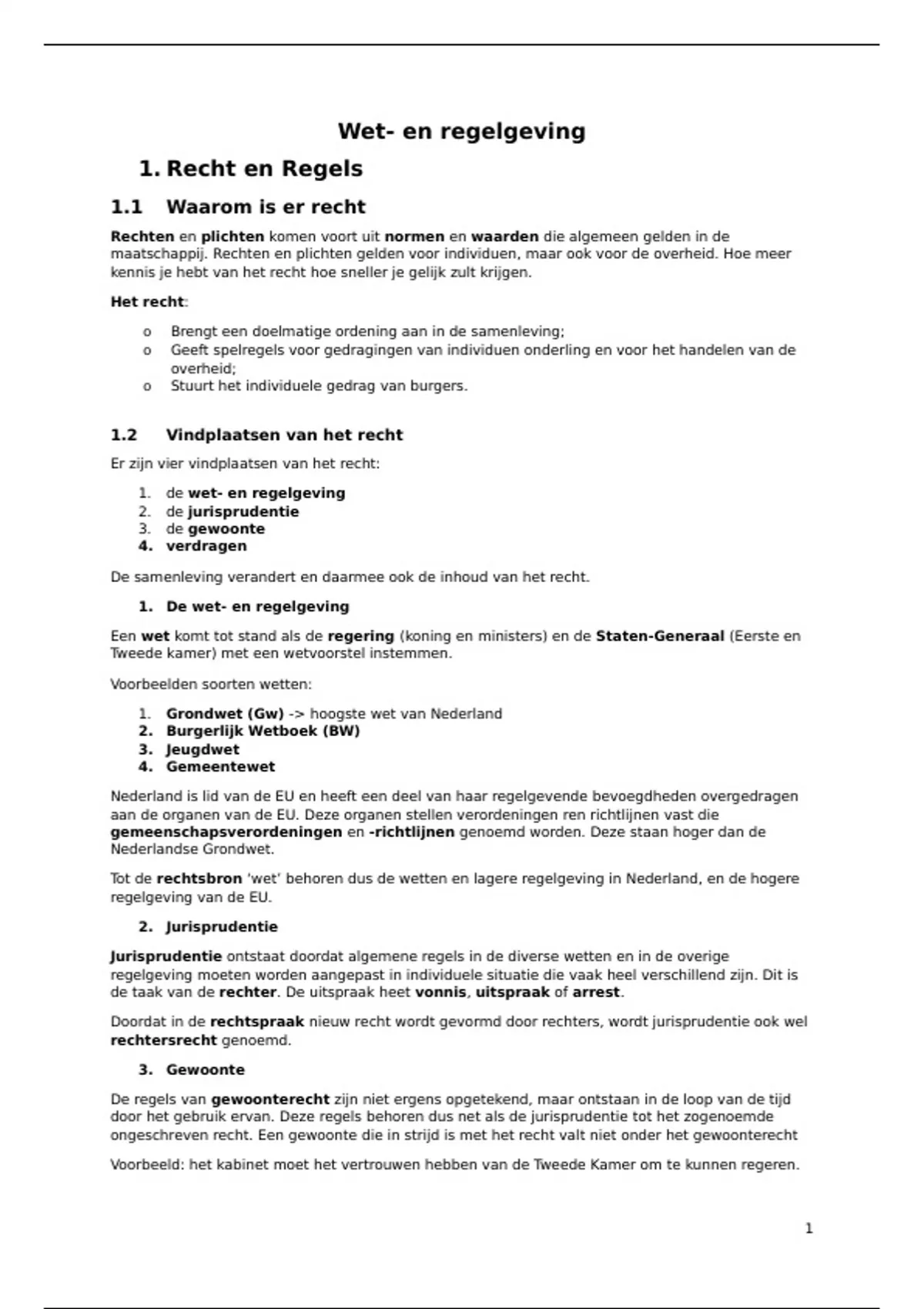 Wet- en regelgeving

1. Recht en Regels

1.1 Waarom is er recht

Rechten en plichten komen voort uit normen en waarden die algemeen gelden in de maatschappij. Rechten en plichten gelden voor individuen, maar ook voor de overheid. Hoe meer kennis je hebt van het recht hoe sneller je gelijk zult krijgen.

Het recht:

o Brengt een doelmatige ordening aan in de samenleving;
o Geeft spelregels voor gedragingen van individuen onderling en voor het handelen van de overheid;
o Stuurt het individuele gedrag van burgers.

1.2 Vindplaatsen van het recht

Er zijn vier vindplaatsen van het recht:

1. de wet- en regelgeving
2. de jurisprudentie
3. de gewoonte
4. verdragen

De samenleving verandert en daarmee ook de inhoud van het recht.

1. De wet- en regelgeving

Een wet komt tot stand als de regering (koning en ministers) en de Staten-Generaal (Eerste en Tweede kamer) met een wetvoorstel instemmen.

Voorbeelden soorten wetten:

1. Grondwet (Gw) -> hoogste wet van Nederland
2. Burgerlijk Wetboek (BW)
3. Jeugdwet
4. Gemeentewet

Nederland is lid van de EU en heeft een deel van haar regelgevende bevoegdheden overgedragen aan de organen van de EU. Deze organen stellen verordeningen ren richtlijnen vast die gemeenschapsverordeningen en -richtlijnen genoemd worden. Deze staan hoger dan de Nederlandse Grondwet.

Tot de rechtsbron 'wet' behoren dus de wetten en lagere regelgeving in Nederland, en de hogere regelgeving van de EU.

2. Jurisprudentie

Jurisprudentie ontstaat doordat algemene regels in de diverse wetten en in de overige regelgeving moeten worden aangepast in individuele situatie die vaak heel verschillend zijn. Dit is de taak van de rechter. De uitspraak heet vonnis, uitspraak of arrest.

Doordat in de rechtspraak nieuw recht wordt gevormd door rechters, wordt jurisprudentie ook wel rechtersrecht genoemd.

3. Gewoonte

De regels van gewoonterecht zijn niet ergens opgetekend, maar ontstaan in de loop van de tijd door het gebruik ervan. Deze regels behoren dus net als de jurisprudentie tot het zogenoemde ongeschreven recht. Een gewoonte die in strijd is met het recht valt niet onder het gewoonterecht

Voorbeeld: het kabinet moet het vertrouwen hebben van de Tweede Kamer om te kunnen regeren.

1